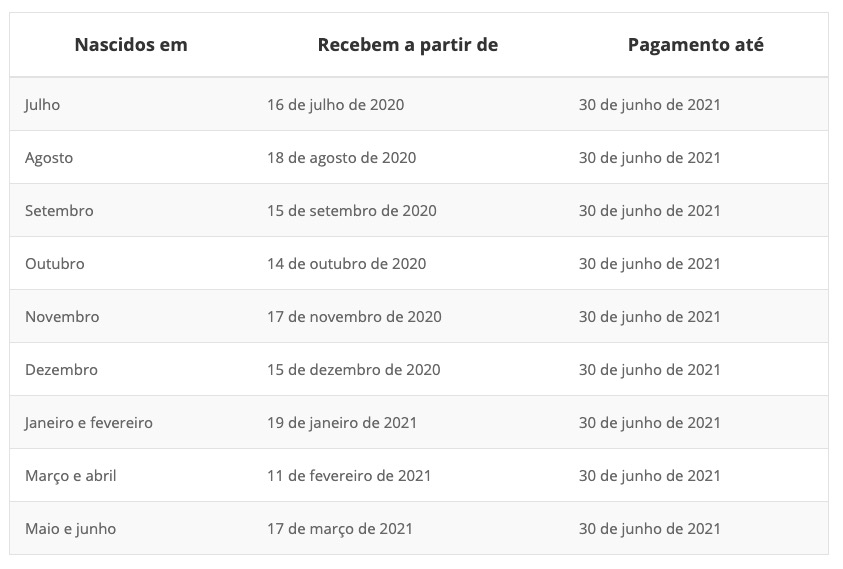 | Nascidos em | Recebem a partir de | Pagamento até |
|---|---|---|
| Julho | 16 de julho de 2020 | 30 de junho de 2021 |
| Agosto | 18 de agosto de 2020 | 30 de junho de 2021 |
| Setembro | 15 de setembro de 2020 | 30 de junho de 2021 |
| Outubro | 14 de outubro de 2020 | 30 de junho de 2021 |
| Novembro | 17 de novembro de 2020 | 30 de junho de 2021 |
| Dezembro | 15 de dezembro de 2020 | 30 de junho de 2021 |
| Janeiro e fevereiro | 19 de janeiro de 2021 | 30 de junho de 2021 |
| Março e abril | 11 de fevereiro de 2021 | 30 de junho de 2021 |
| Maio e junho | 17 de março de 2021 | 30 de junho de 2021 |